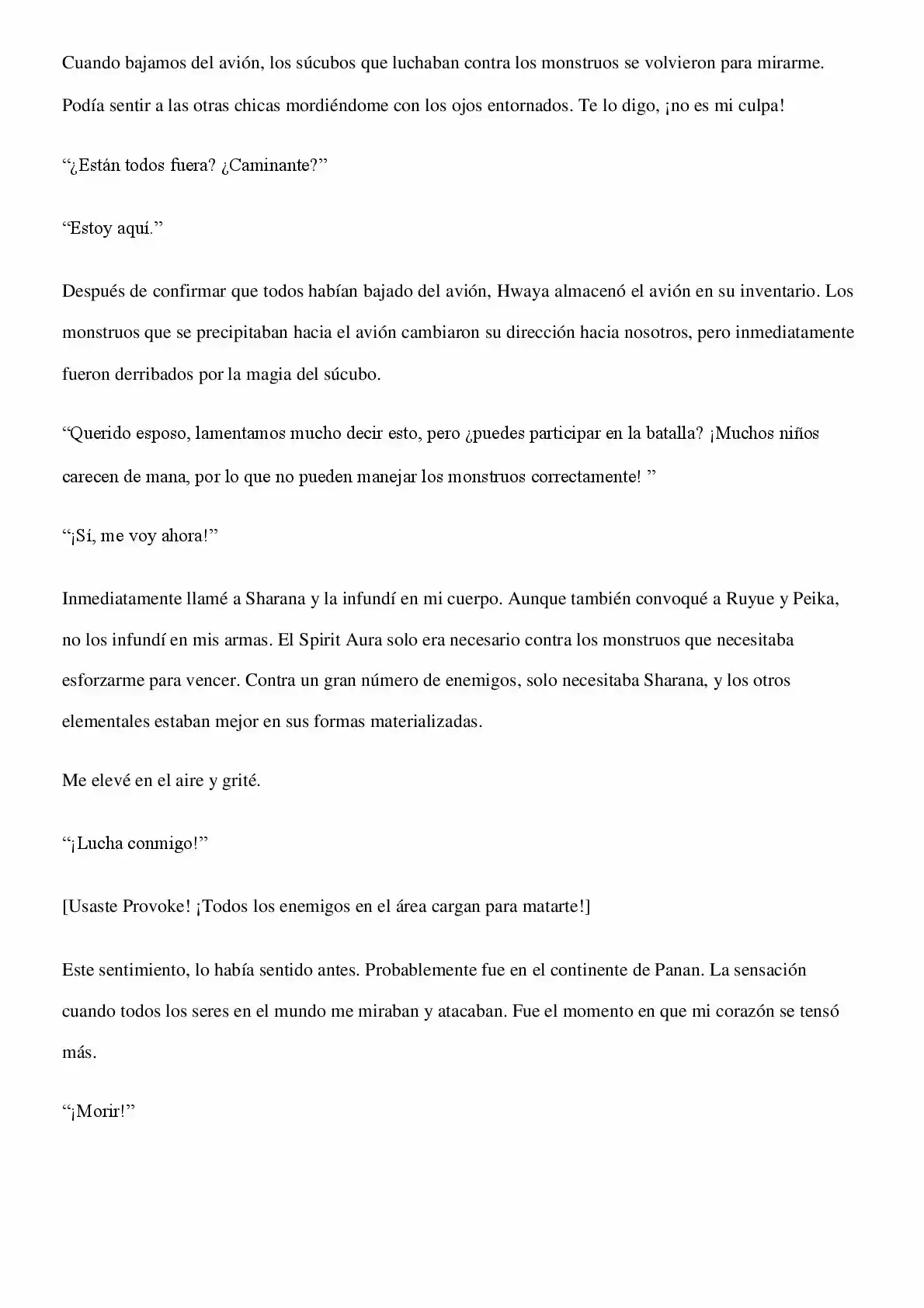 Cuando bajamos del avión, los súcubos que luchaban contra los monstruos se volvieron para mirarme. Podía sentir a las otras chicas mordiéndome con los ojos entornados. Te lo digo, ¡no es mi culpa!

"¿Están todos fuera? ¿Caminante?"

"Estoy aquí."

Después de confirmar que todos habían bajado del avión, Hwaya almacenó el avión en su inventario. Los monstruos que se precipitaban hacia el avión cambiaron su dirección hacia nosotros, pero inmediatamente fueron derribados por la magia del súcubo.

"Querido esposo, lamentamos mucho decir esto, pero ¿puedes participar en la batalla? ¡Muchos niños carecen de mana, por lo que no pueden manejar los monstruos correctamente! "

"¡Sí, me voy ahora!"

Inmediatamente llamé a Sharana y la infundí en mi cuerpo. Aunque también convoqué a Ruyue y Peika, no los infundí en mis armas. El Spirit Aura solo era necesario contra los monstruos que necesitaba esforzarme para vencer. Contra un gran número de enemigos, solo necesitaba Sharana, y los otros elementales estaban mejor en sus formas materializadas.

Me elevé en el aire y grité.

"¡Lucha conmigo!"

[Usaste Provoke! ¡Todos los enemigos en el área cargan para matarte!]

Este sentimiento, lo había sentido antes. Probablemente fue en el continente de Panan. La sensación cuando todos los seres en el mundo me miraban y atacaban. Fue el momento en que mi corazón se tensó más.

"¡Morir!"